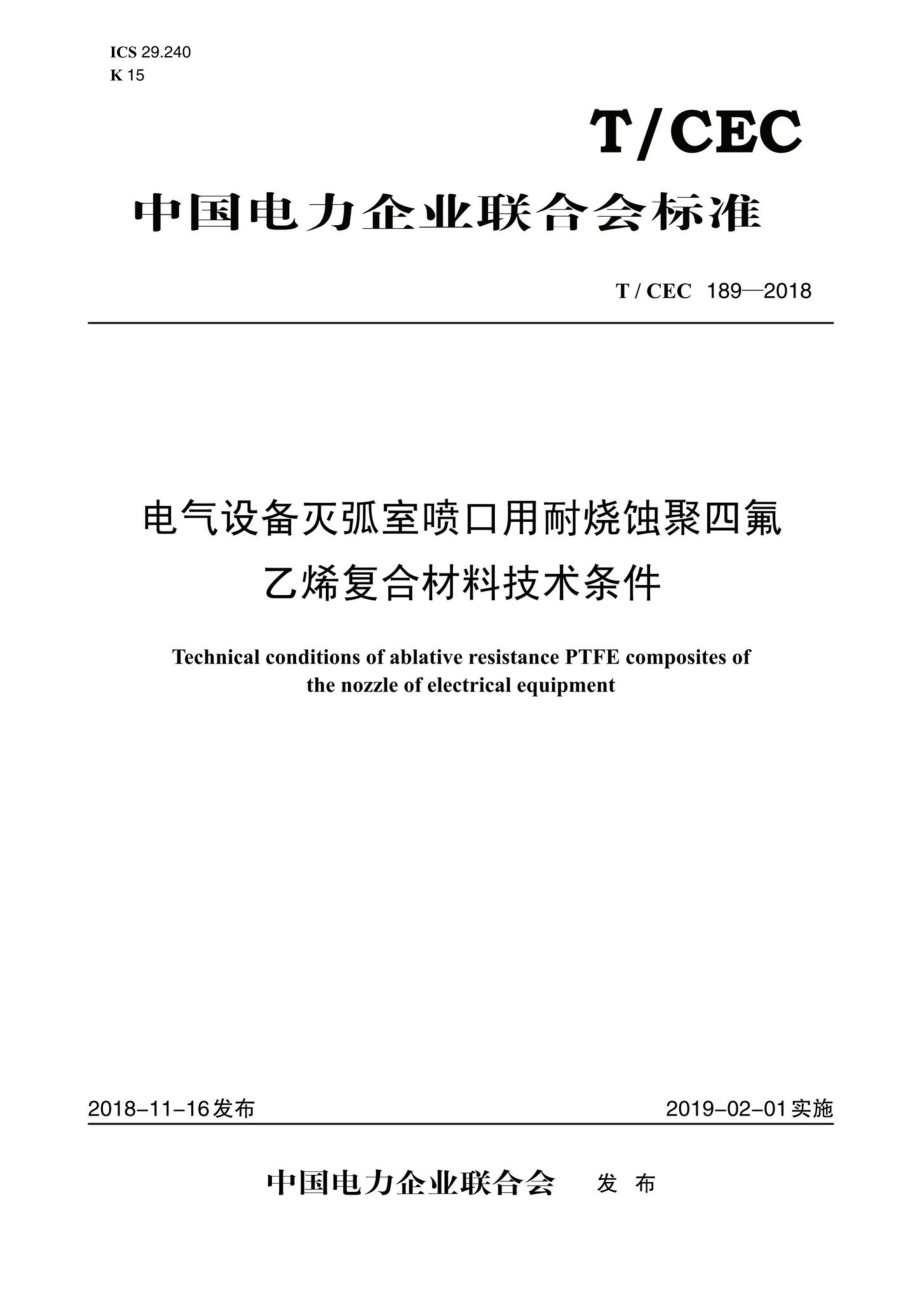 ICS 29.240
K 15

T/CEC

中国电力企业联合会标准

T / CEC 189—2018

电气设备灭弧室喷口用耐烧蚀聚四氟乙烯复合材料技术条件

Technical conditions of ablative resistance PTFE composites of the nozzle of electrical equipment

2018-11-16发布

2019-02-01实施

中国电力企业联合会 发 布